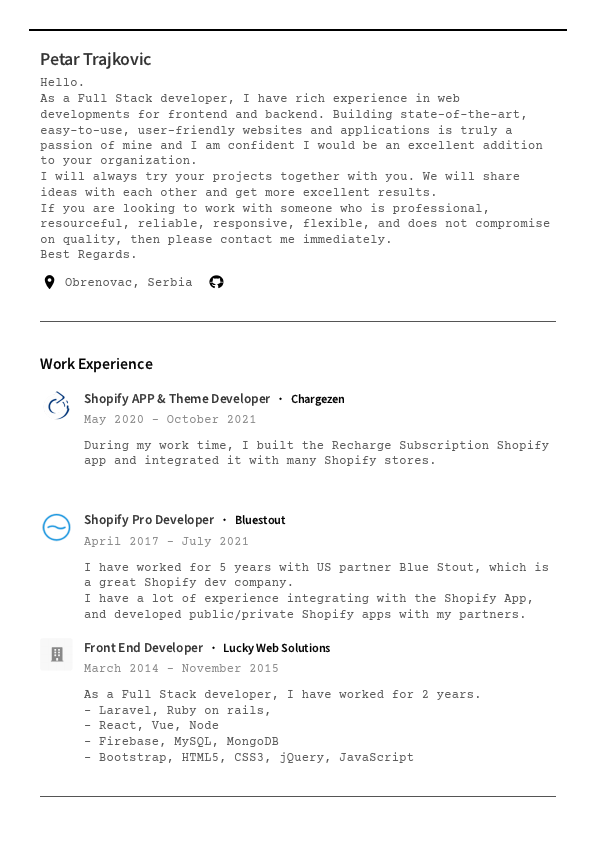 Petar Trajkovic

Hello.
As a Full Stack developer, I have rich experience in web developments for frontend and backend. Building state-of-the-art, easy-to-use, user-friendly websites and applications is truly a passion of mine and I am confident I would be an excellent addition to your organization.
I will always try your projects together with you. We will share ideas with each other and get more excellent results.
If you are looking to work with someone who is professional, resourceful, reliable, responsive, flexible, and does not compromise on quality, then please contact me immediately.
Best Regards.

Obrenovac, Serbia

Work Experience

Shopify APP & Theme Developer · Chargezen
May 2020 - October 2021

During my work time, I built the Recharge Subscription Shopify app and integrated it with many Shopify stores.

Shopify Pro Developer · Bluestout
April 2017 - July 2021

I have worked for 5 years with US partner Blue Stout, which is a great Shopify dev company.
I have a lot of experience integrating with the Shopify App, and developed public/private Shopify apps with my partners.

Front End Developer · Lucky Web Solutions
March 2014 - November 2015

As a Full Stack developer, I have worked for 2 years.
- Laravel, Ruby on rails,
- React, Vue, Node
- Firebase, MySQL, MongoDB
- Bootstrap, HTML5, CSS3, jQuery, JavaScript